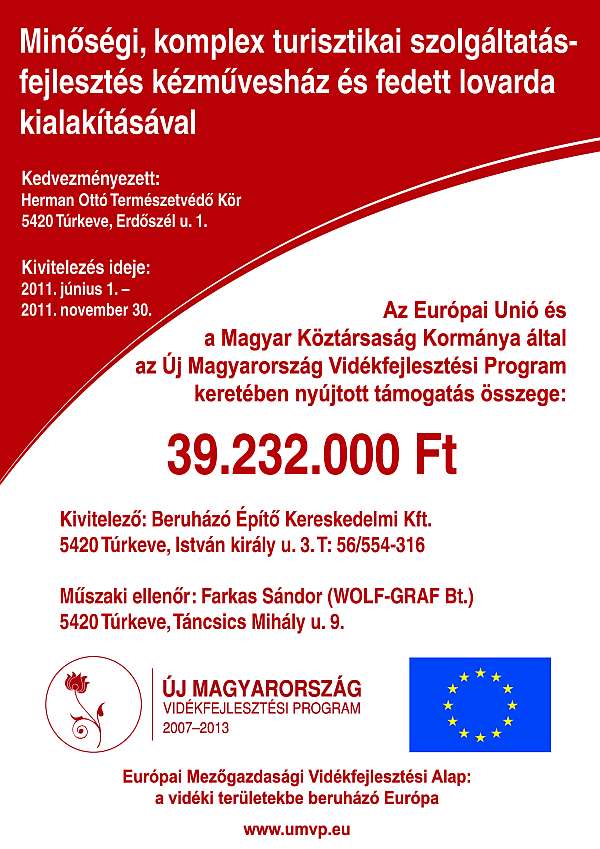 Minőségi, komplex turisztikai szolgáltatásfejlesztés kézművesház és fedett lovarda kialakításával

Kedvezményezett:
Herman Ottó Természetvédő Kör
5420 Túrkeve, Erdőszél u. 1.

Kivitelezés ideje:
2011. június 1. –
2011. november 30.

Az Európai Unió és a Magyar Köztársaság Kormánya által az Új Magyarország Vidékfejlesztési Program keretében nyújtott támogatás összege:

39.232.000 Ft

Kivitelező: Beruházó Építő Kereskedelmi Kft.
5420 Túrkeve, István király u. 3. T: 56/554-316

Műszaki ellenőr: Farkas Sándor (WOLF-GRAF Bt.)
5420 Túrkeve, Táncsics Mihály u. 9.

ÚJ MAGYARORSZÁG
VIDÉKFEJLESZTÉSI PROGRAM
2007–2013

Európai Mezőgazdasági Vidékfejlesztési Alap:
a vidéki területekbe beruházó Európa

www.umvp.eu